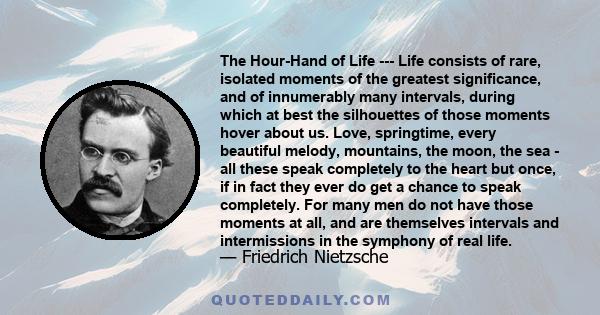 The Hour-Hand of Life --- Life consists of rare, isolated moments of the greatest significance, and of innumerably many intervals, during which at best the silhouettes of those moments hover about us. Love, springtime, every beautiful melody, mountains, the moon, the sea - all these speak completely to the heart but once, if in fact they ever do get a chance to speak completely. For many men do not have those moments at all, and are themselves intervals and intermissions in the symphony of real life.
— Friedrich Nietzsche

QUOTEDDAILY.COM